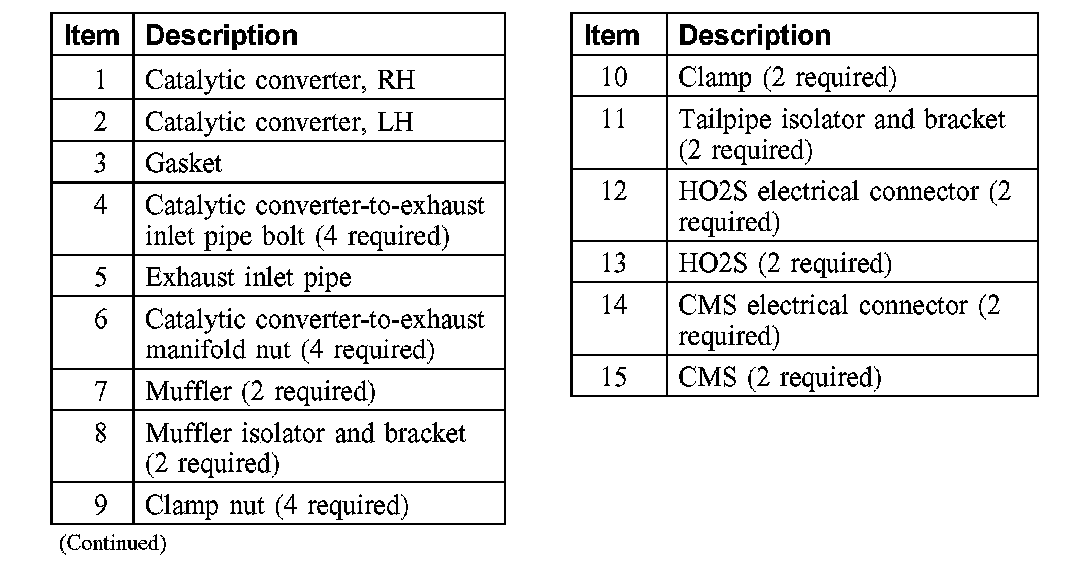 | Item | Description |
|---|---|
| 1 | Catalytic converter, RH |
| 2 | Catalytic converter, LH |
| 3 | Gasket |
| 4 | Catalytic converter-to-exhaust inlet pipe bolt (4 required) |
| 5 | Exhaust inlet pipe |
| 6 | Catalytic converter-to-exhaust manifold nut (4 required) |
| 7 | Muffler (2 required) |
| 8 | Muffler isolator and bracket (2 required) |
| 9 | Clamp nut (4 required) |

(Continued)

| Item | Description |
|---|---|
| 10 | Clamp (2 required) |
| 11 | Tailpipe isolator and bracket (2 required) |
| 12 | HO2S electrical connector (2 required) |
| 13 | HO2S (2 required) |
| 14 | CMS electrical connector (2 required) |
| 15 | CMS (2 required) |